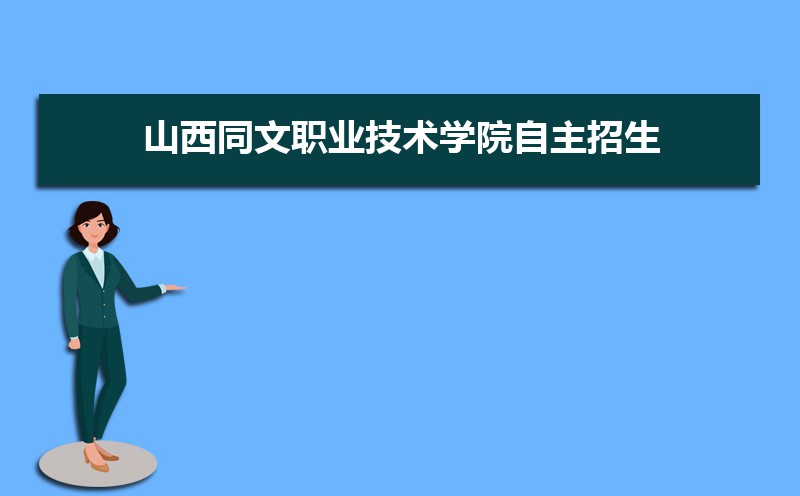 山西同文职业技术学院自主招生